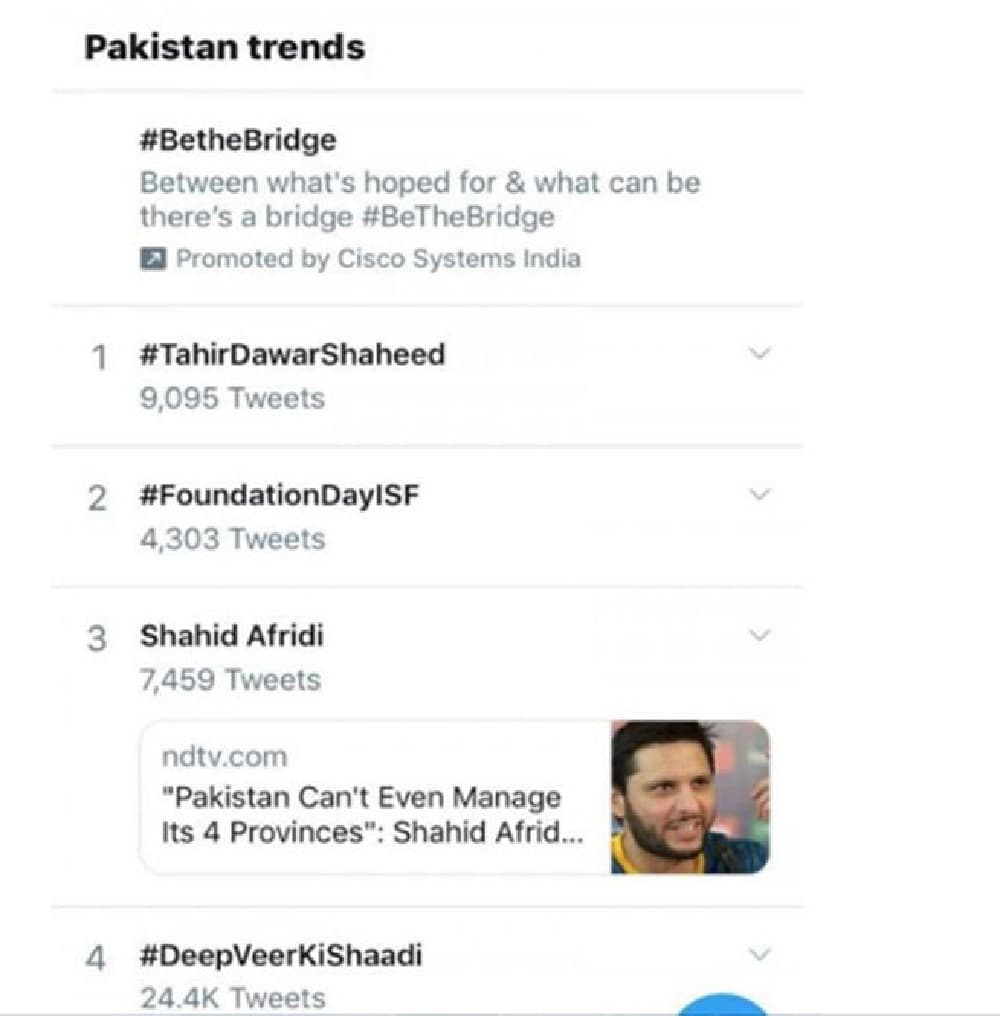 Pakistan trends

#BetheBridge
Between what's hoped for & what can be there's a bridge #BeTheBridge
Promoted by Cisco Systems India

1 #TahirDawarShaheed
9,095 Tweets

2 #FoundationDayISF
4,303 Tweets

3 Shahid Afridi
7,459 Tweets

ndtv.com
"Pakistan Can't Even Manage Its 4 Provinces": Shahid Afrid...

4 #DeepVeerKiShaadi
24.4K Tweets